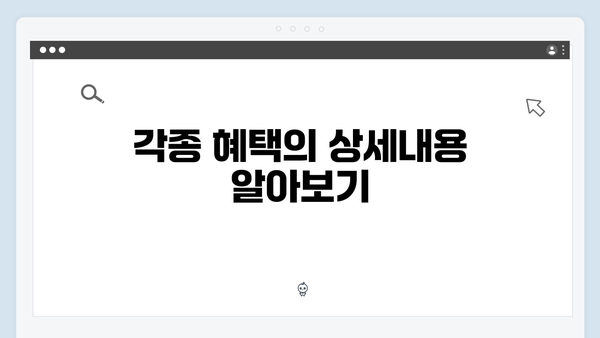 각종 혜택의 상세내용 알아보기